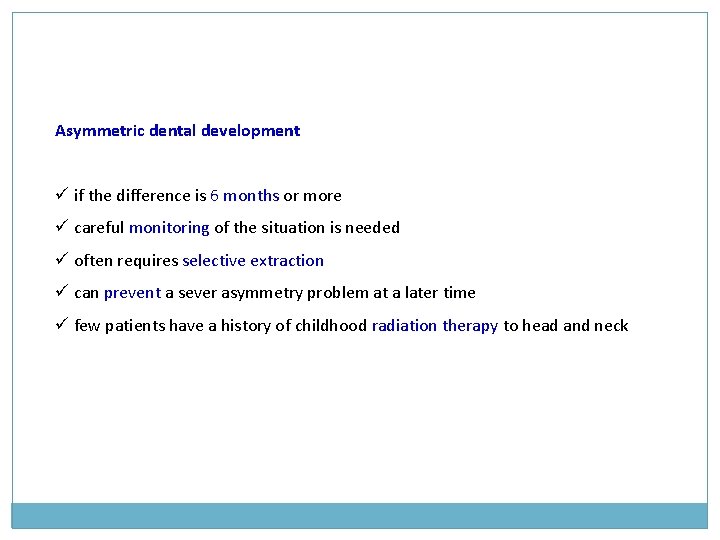 Asymmetric dental development

✓ if the difference is 6 months or more

✓ careful monitoring of the situation is needed

✓ often requires selective extraction

✓ can prevent a sever asymmetry problem at a later time

✓ few patients have a history of childhood radiation therapy to head and neck